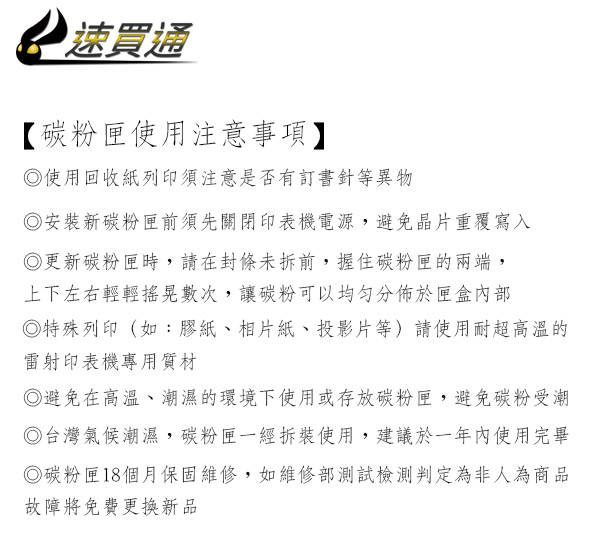 速買通

【碳粉匣使用注意事項】

◎使用回收紙列印須注意是否有訂書針等異物

◎安裝新碳粉匣前須先關閉印表機電源，避免晶片重覆寫入

◎更新碳粉匣時，請在封條未拆前，握住碳粉匣的兩端，上下左右輕輕搖晃數次，讓碳粉可以均勻分佈於匣盒內部

◎特殊列印（如：膠紙、相片紙、投影片等）請使用耐超高溫的雷射印表機專用質材

◎避免在高溫、潮濕的環境下使用或存放碳粉匣，避免碳粉受潮

◎台灣氣候潮濕，碳粉匣一經拆裝使用，建議於一年內使用完畢

◎碳粉匣18個月保固維修，如維修部測試檢測判定為非人為商品故障將免費更換新品